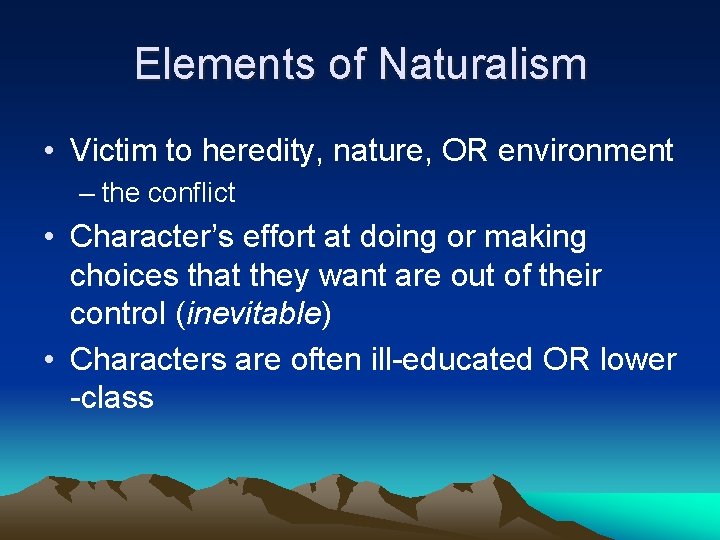 Elements of Naturalism

• Victim to heredity, nature, OR environment
– the conflict

• Character's effort at doing or making choices that they want are out of their control (inevitable)

• Characters are often ill-educated OR lower -class